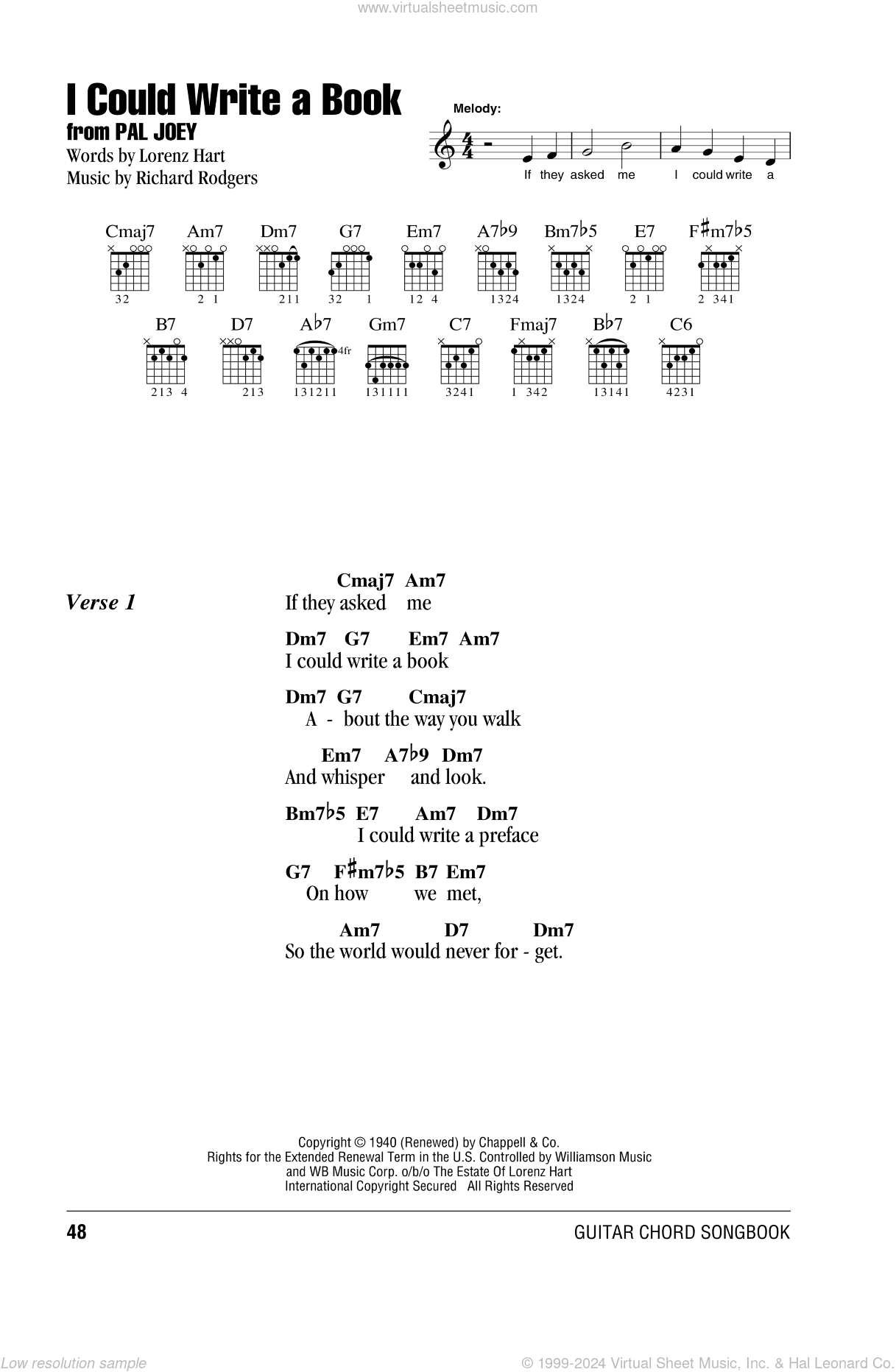 www.virtualsheetmusic.com

I Could Write a Book
from PAL JOEY
Words by Lorenz Hart
Music by Richard Rodgers

Melody:

If they asked me I could write a

Cmaj7 Am7 Dm7 G7 Em7 A7♭9 Bm7♭5 E7 F♯m7♭5

32 2 1 211 32 1 12 4 1324 1324 2 1 2 341

B7 D7 A♭7 Gm7 C7 Fmaj7 B♭7 C6

4fr

213 4 213 131211 131111 3241 1 342 13141 4231

Verse 1

Cmaj7 Am7
If they asked me

Dm7 G7 Em7 Am7
I could write a book

Dm7 G7 Cmaj7
A - bout the way you walk

Em7 A7♭9 Dm7
And whisper and look.

Bm7♭5 E7 Am7 Dm7
I could write a preface

G7 F♯m7♭5 B7 Em7
On how we met,

Am7 D7 Dm7
So the world would never for - get.

Copyright © 1940 (Renewed) by Chappell & Co.
Rights for the Extended Renewal Term in the U.S. Controlled by Williamson Music and WB Music Corp. o/b/o The Estate Of Lorenz Hart
International Copyright Secured All Rights Reserved

48 GUITAR CHORD SONGBOOK

Low resolution sample © 1999-2024 Virtual Sheet Music, Inc. & Hal Leonard Co.